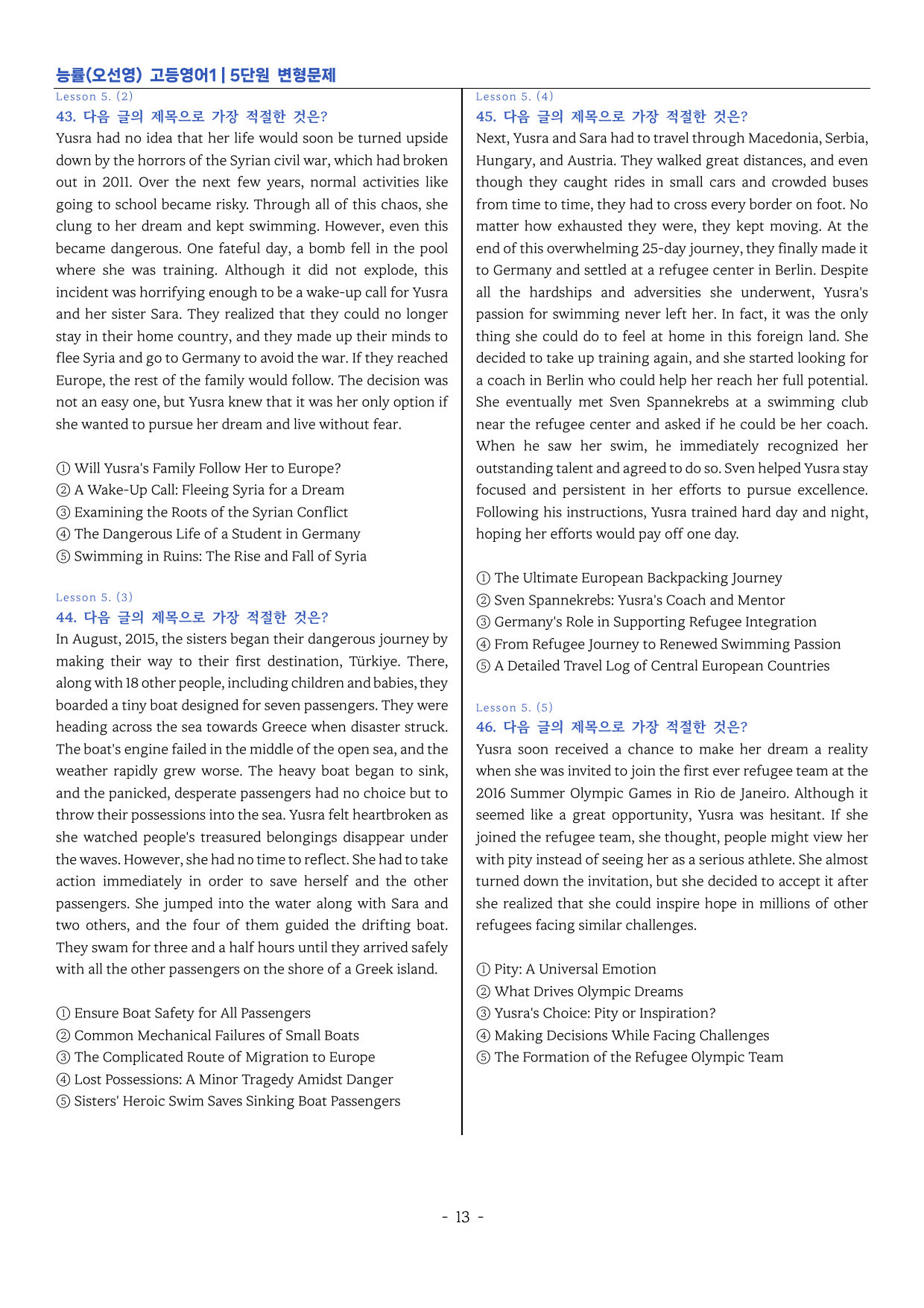 능률(오선영) 고등영어1 | 5단원 변형문제

Lesson 5. (2)

43. 다음 글의 제목으로 가장 적절한 것은?

Yusra had no idea that her life would soon be turned upside down by the horrors of the Syrian civil war, which had broken out in 2011. Over the next few years, normal activities like going to school became risky. Through all of this chaos, she clung to her dream and kept swimming. However, even this became dangerous. One fateful day, a bomb fell in the pool where she was training. Although it did not explode, this incident was horrifying enough to be a wake-up call for Yusra and her sister Sara. They realized that they could no longer stay in their home country, and they made up their minds to flee Syria and go to Germany to avoid the war. If they reached Europe, the rest of the family would follow. The decision was not an easy one, but Yusra knew that it was her only option if she wanted to pursue her dream and live without fear.

① Will Yusra's Family Follow Her to Europe?
② A Wake-Up Call: Fleeing Syria for a Dream
③ Examining the Roots of the Syrian Conflict
④ The Dangerous Life of a Student in Germany
⑤ Swimming in Ruins: The Rise and Fall of Syria

Lesson 5. (3)

44. 다음 글의 제목으로 가장 적절한 것은?

In August, 2015, the sisters began their dangerous journey by making their way to their first destination, Türkiye. There, along with 18 other people, including children and babies, they boarded a tiny boat designed for seven passengers. They were heading across the sea towards Greece when disaster struck. The boat's engine failed in the middle of the open sea, and the weather rapidly grew worse. The heavy boat began to sink, and the panicked, desperate passengers had no choice but to throw their possessions into the sea. Yusra felt heartbroken as she watched people's treasured belongings disappear under the waves. However, she had no time to reflect. She had to take action immediately in order to save herself and the other passengers. She jumped into the water along with Sara and two others, and the four of them guided the drifting boat. They swam for three and a half hours until they arrived safely with all the other passengers on the shore of a Greek island.

① Ensure Boat Safety for All Passengers
② Common Mechanical Failures of Small Boats
③ The Complicated Route of Migration to Europe
④ Lost Possessions: A Minor Tragedy Amidst Danger
⑤ Sisters' Heroic Swim Saves Sinking Boat Passengers

Lesson 5. (4)

45. 다음 글의 제목으로 가장 적절한 것은?

Next, Yusra and Sara had to travel through Macedonia, Serbia, Hungary, and Austria. They walked great distances, and even though they caught rides in small cars and crowded buses from time to time, they had to cross every border on foot. No matter how exhausted they were, they kept moving. At the end of this overwhelming 25-day journey, they finally made it to Germany and settled at a refugee center in Berlin. Despite all the hardships and adversities she underwent, Yusra's passion for swimming never left her. In fact, it was the only thing she could do to feel at home in this foreign land. She decided to take up training again, and she started looking for a coach in Berlin who could help her reach her full potential. She eventually met Sven Spannekrebs at a swimming club near the refugee center and asked if he could be her coach. When he saw her swim, he immediately recognized her outstanding talent and agreed to do so. Sven helped Yusra stay focused and persistent in her efforts to pursue excellence. Following his instructions, Yusra trained hard day and night, hoping her efforts would pay off one day.

① The Ultimate European Backpacking Journey
② Sven Spannekrebs: Yusra's Coach and Mentor
③ Germany's Role in Supporting Refugee Integration
④ From Refugee Journey to Renewed Swimming Passion
⑤ A Detailed Travel Log of Central European Countries

Lesson 5. (5)

46. 다음 글의 제목으로 가장 적절한 것은?

Yusra soon received a chance to make her dream a reality when she was invited to join the first ever refugee team at the 2016 Summer Olympic Games in Rio de Janeiro. Although it seemed like a great opportunity, Yusra was hesitant. If she joined the refugee team, she thought, people might view her with pity instead of seeing her as a serious athlete. She almost turned down the invitation, but she decided to accept it after she realized that she could inspire hope in millions of other refugees facing similar challenges.

① Pity: A Universal Emotion
② What Drives Olympic Dreams
③ Yusra's Choice: Pity or Inspiration?
④ Making Decisions While Facing Challenges
⑤ The Formation of the Refugee Olympic Team

- 13 -